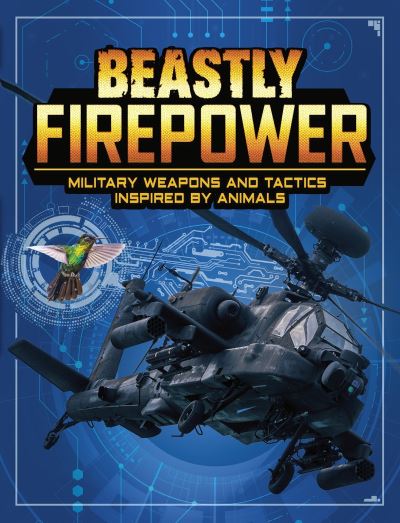 BEASTLY
FIREPOWER

MILITARY WEAPONS AND TACTICS
INSPIRED BY ANIMALS